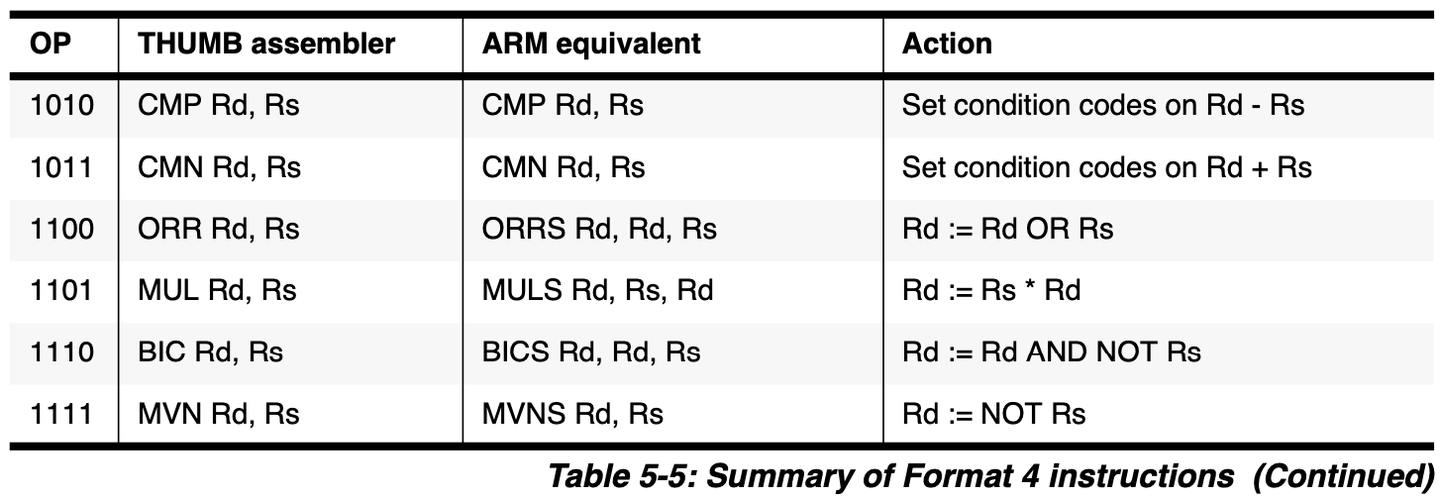 | OP | THUMB assembler | ARM equivalent | Action |
|---|---|---|---|
| 1010 | CMP Rd, Rs | CMP Rd, Rs | Set condition codes on Rd - Rs |
| 1011 | CMN Rd, Rs | CMN Rd, Rs | Set condition codes on Rd + Rs |
| 1100 | ORR Rd, Rs | ORRS Rd, Rd, Rs | Rd := Rd OR Rs |
| 1101 | MUL Rd, Rs | MULS Rd, Rs, Rd | Rd := Rs * Rd |
| 1110 | BIC Rd, Rs | BICS Rd, Rd, Rs | Rd := Rd AND NOT Rs |
| 1111 | MVN Rd, Rs | MVNS Rd, Rs | Rd := NOT Rs |

Table 5-5: Summary of Format 4 instructions (Continued)